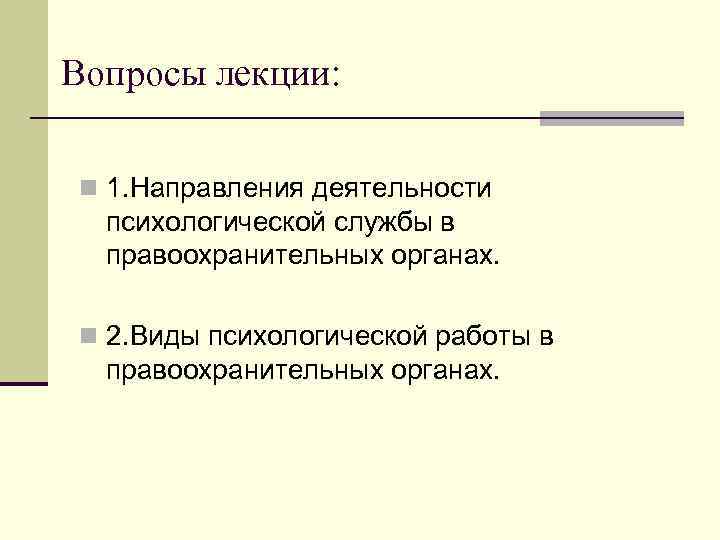 Вопросы лекции:

1.Направления деятельности психологической службы в правоохранительных органах.

2.Виды психологической работы в правоохранительных органах.